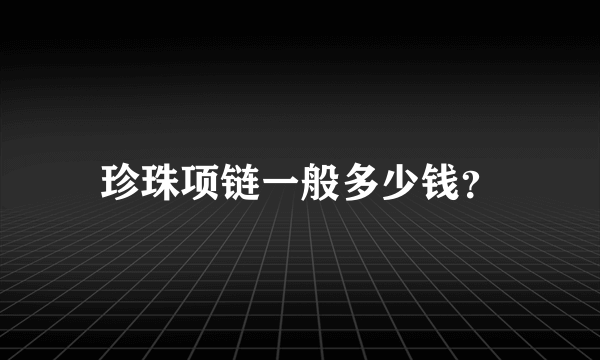 珍珠项链一般多少钱?